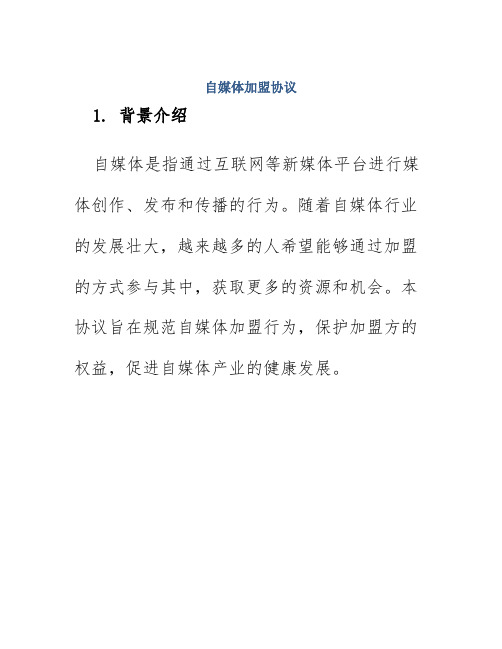 自媒体加盟协议

1. 背景介绍

自媒体是指通过互联网等新媒体平台进行媒体创作、发布和传播的行为。随着自媒体行业的发展壮大，越来越多的人希望能够通过加盟的方式参与其中，获取更多的资源和机会。本协议旨在规范自媒体加盟行为，保护加盟方的权益，促进自媒体产业的健康发展。